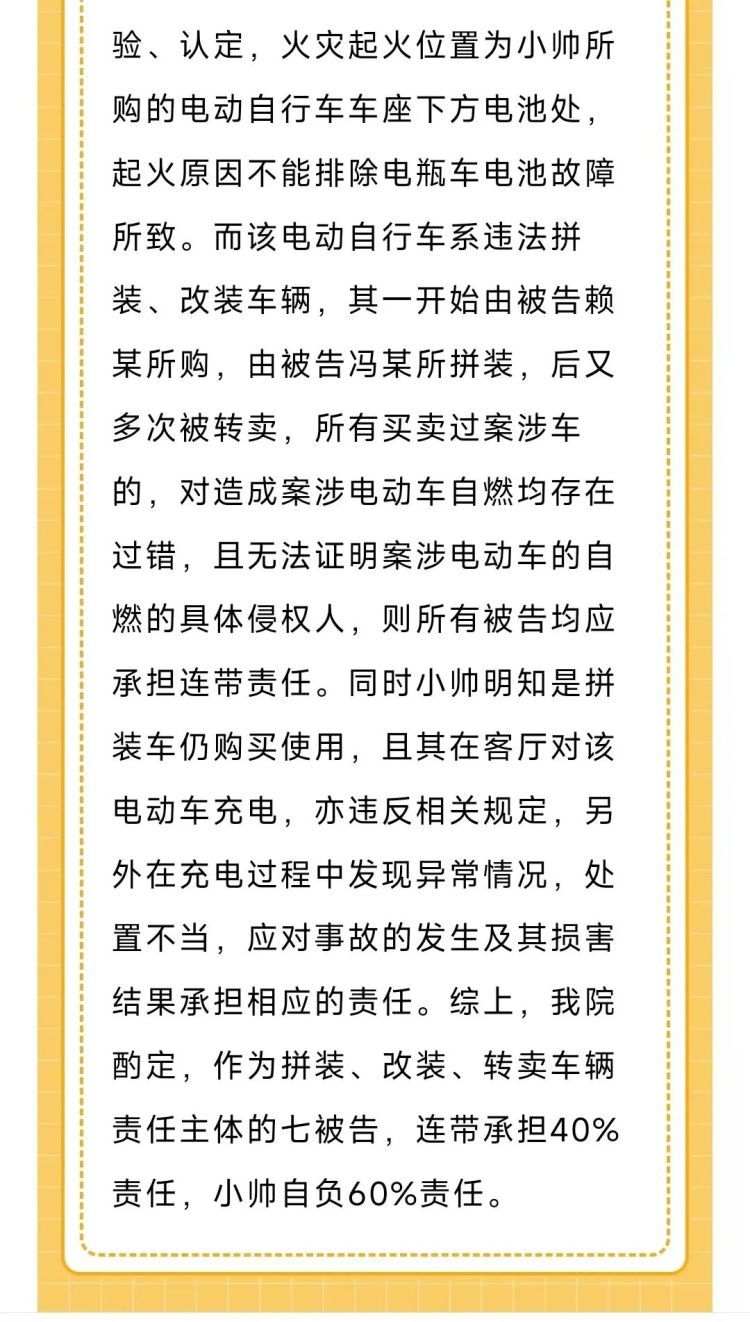 验、认定，火灾起火位置为小帅所购的电动自行车车座下方电池处，起火原因不能排除电瓶车电池故障所致。而该电动自行车系违法拼装、改装车辆，其一开始由被告赖某所购，由被告冯某所拼装，后又多次被转卖，所有买卖过案涉车的，对造成案涉电动车自燃均存在过错，且无法证明案涉电动车的自燃的具体侵权人，则所有被告均应承担连带责任。同时小帅明知是拼装车仍购买使用，且其在客厅对该电动车充电，亦违反相关规定，另外在充电过程中发现异常情况，处置不当，应对事故的发生及其损害结果承担相应的责任。综上，我院酌定，作为拼装、改装、转卖车辆责任主体的七被告，连带承担40%责任，小帅自负60%责任。